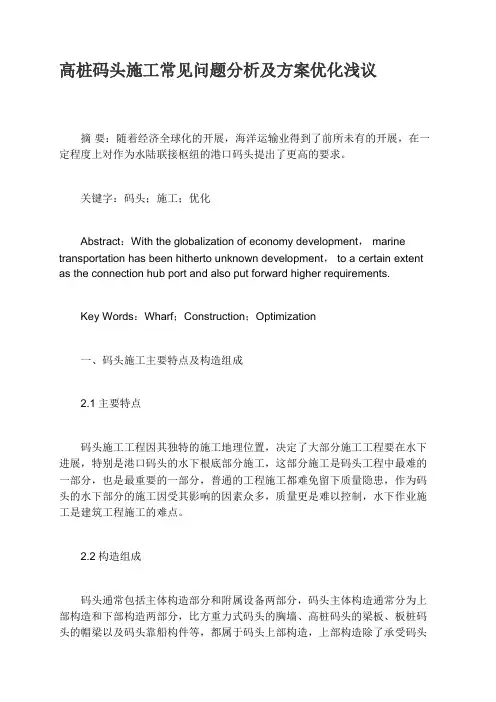 高桩码头施工常见问题分析及方案优化浅议

摘 要：随着经济全球化的开展，海洋运输业得到了前所未有的开展，在一定程度上对作为水陆联接枢纽的港口码头提出了更高的要求。

关键字：码头；施工；优化

Abstract：With the globalization of economy development， marine transportation has been hitherto unknown development， to a certain extent as the connection hub port and also put forward higher requirements.

Key Words：Wharf；Construction；Optimization

一、码头施工主要特点及构造组成

2.1 主要特点

码头施工工程因其独特的施工地理位置，决定了大部分施工工程要在水下进展，特别是港口码头的水下根底部分施工，这部分施工是码头工程中最难的一部分，也是最重要的一部分，普通的工程施工都难免留下质量隐患，作为码头的水下部分的施工因受其影响的因素众多，质量更是难以控制，水下作业施工是建筑工程施工的难点。

2.2 构造组成

码头通常包括主体构造部分和附属设备两部分，码头主体构造通常分为上部构造和下部构造两部分，比方重力式码头的胸墙、高桩码头的梁板、板桩码头的帽梁以及码头靠船构件等，都属于码头上部构造，上部构造除了承受码头